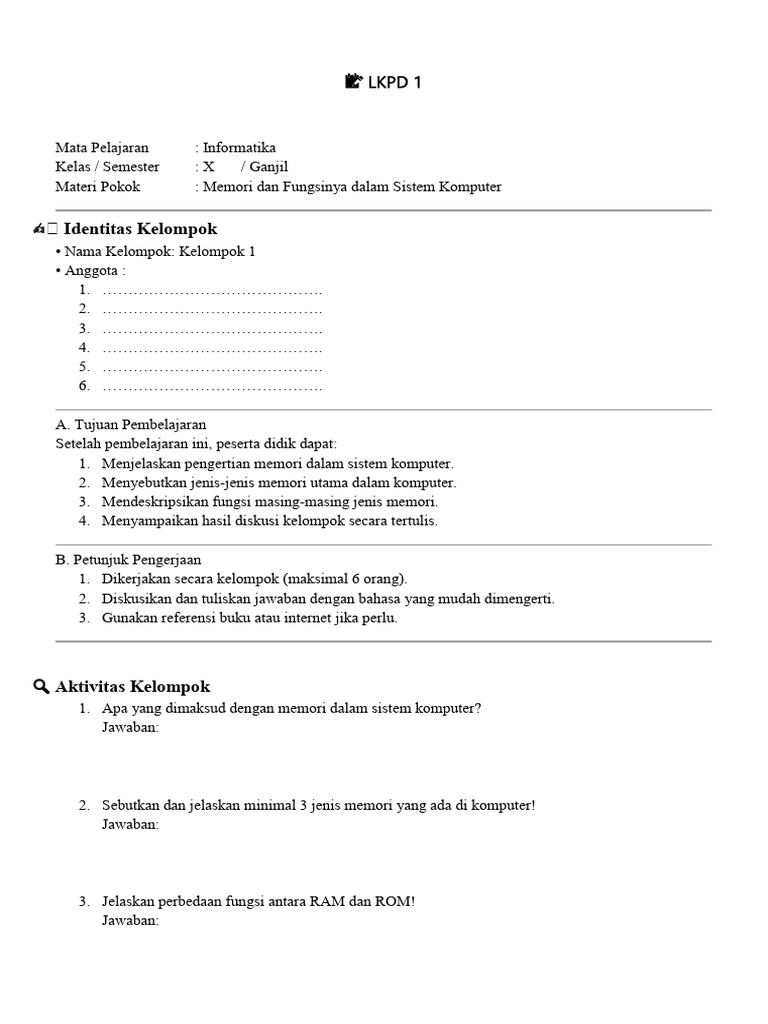 LKPD 1

Mata Pelajaran : Informatika
Kelas / Semester : X / Ganjil
Materi Pokok : Memori dan Fungsinya dalam Sistem Komputer

Identitas Kelompok
• Nama Kelompok: Kelompok 1
• Anggota :
1. ……………………………………
2. ……………………………………
3. ……………………………………
4. ……………………………………
5. ……………………………………
6. ……………………………………

A. Tujuan Pembelajaran
Setelah pembelajaran ini, peserta didik dapat:
1. Menjelaskan pengertian memori dalam sistem komputer.
2. Menyebutkan jenis-jenis memori utama dalam komputer.
3. Mendeskripsikan fungsi masing-masing jenis memori.
4. Menyampaikan hasil diskusi kelompok secara tertulis.

B. Petunjuk Pengerjaan
1. Dikerjakan secara kelompok (maksimal 6 orang).
2. Diskusikan dan tuliskan jawaban dengan bahasa yang mudah dimengerti.
3. Gunakan referensi buku atau internet jika perlu.

Aktivitas Kelompok
1. Apa yang dimaksud dengan memori dalam sistem komputer?
Jawaban:

2. Sebutkan dan jelaskan minimal 3 jenis memori yang ada di komputer!
Jawaban:

3. Jelaskan perbedaan fungsi antara RAM dan ROM!
Jawaban: